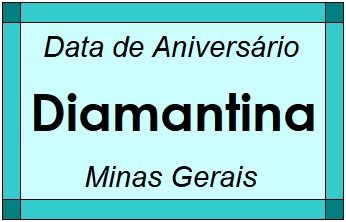 Data de Aniversário

Diamantina

Minas Gerais